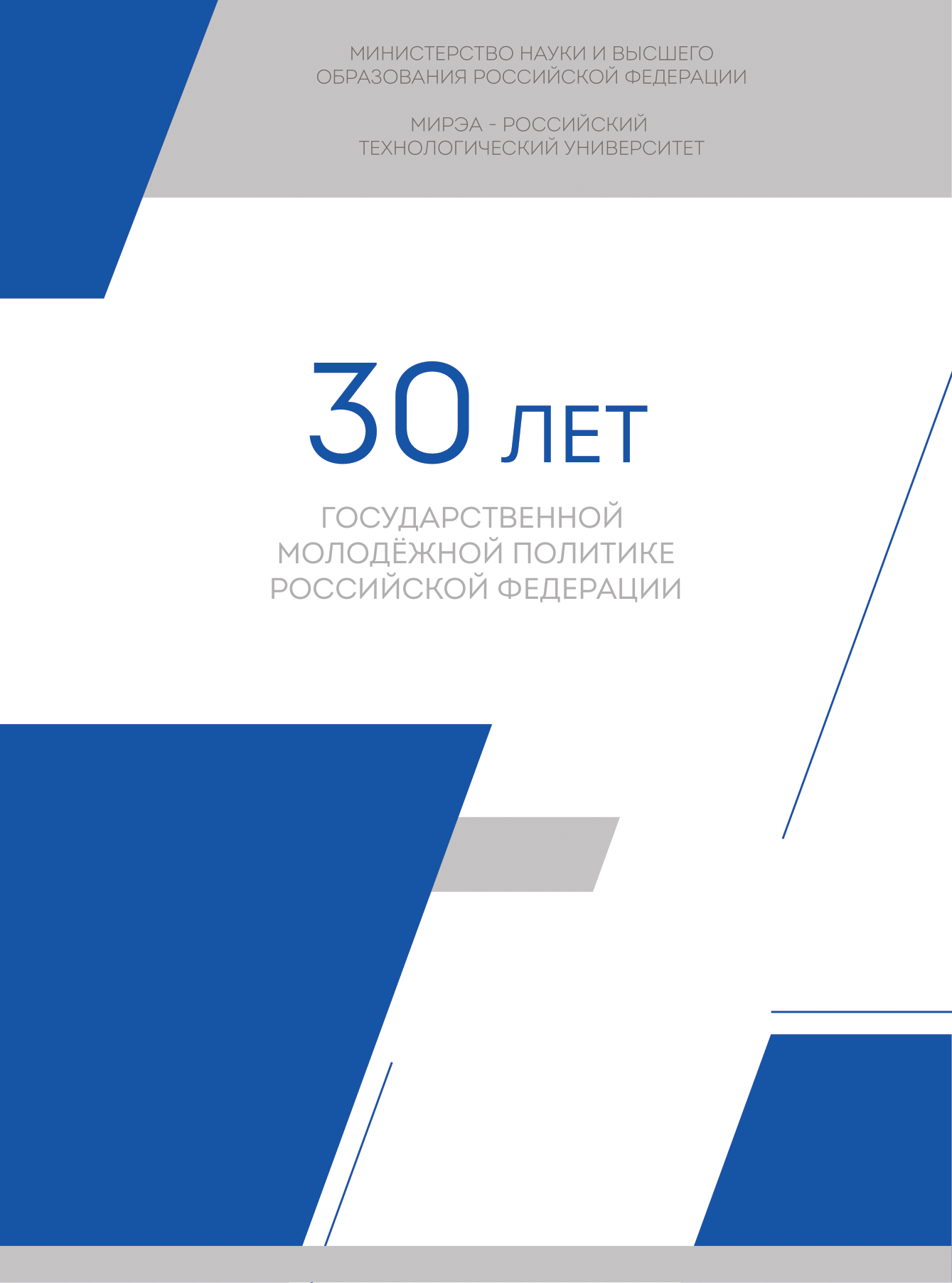 МИНИСТЕРСТВО НАУКИ И ВЫСШЕГО ОБРАЗОВАНИЯ РОССИЙСКОЙ ФЕДЕРАЦИИ

МИРЭА - РОССИЙСКИЙ ТЕХНОЛОГИЧЕСКИЙ УНИВЕРСИТЕТ

30 ЛЕТ

ГОСУДАРСТВЕННОЙ МОЛОДЁЖНОЙ ПОЛИТИКЕ РОССИЙСКОЙ ФЕДЕРАЦИИ